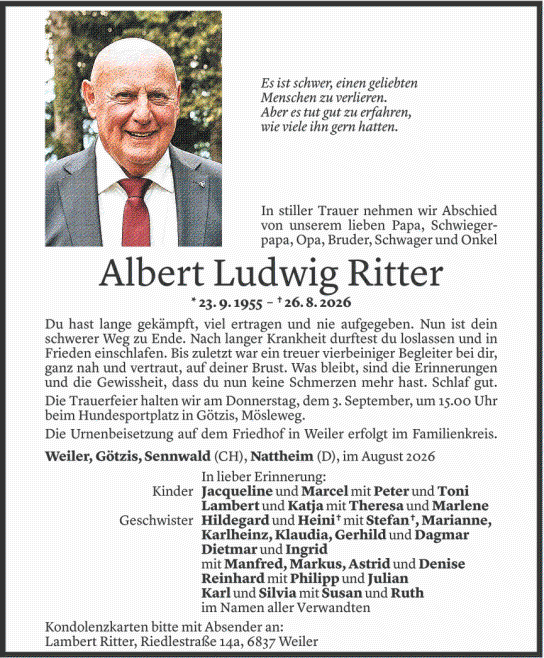 Es ist schwer, einen geliebten Menschen zu verlieren.
Aber es tut gut zu erfahren, wie viele ihn gern hatten.

In stiller Trauer nehmen wir Abschied von unserem lieben Papa, Schwiegerpapa, Opa, Bruder, Schwager und Onkel

Albert Ludwig Ritter

* 23. 9. 1955 – † 26. 8. 2026

Du hast lange gekämpft, viel ertragen und nie aufgegeben. Nun ist dein schwerer Weg zu Ende. Nach langer Krankheit durftest du loslassen und in Frieden einschlafen. Bis zuletzt war ein treuer vierbeiniger Begleiter bei dir, ganz nah und vertraut, auf deiner Brust. Was bleibt, sind die Erinnerungen und die Gewissheit, dass du nun keine Schmerzen mehr hast. Schlaf gut.

Die Trauerfeier halten wir am Donnerstag, dem 3. September, um 15.00 Uhr beim Hundesportplatz in Götzis, Mösleweg.

Die Urnenbeisetzung auf dem Friedhof in Weiler erfolgt im Familienkreis.

Weiler, Götzis, Sennwald (CH), Nattheim (D), im August 2026

In lieber Erinnerung:
Kinder Jacqueline und Marcel mit Peter und Toni
Lambert und Katja mit Theresa und Marlene
Geschwister Hildegard und Heini† mit Stefan†, Marianne, Karlheinz, Klaudia, Gerhild und Dagmar
Dietmar und Ingrid
mit Manfred, Markus, Astrid und Denise
Reinhard mit Philipp und Julian
Karl und Silvia mit Susan und Ruth
im Namen aller Verwandten

Kondolenzkarten bitte mit Absender an:
Lambert Ritter, Riedlestraße 14a, 6837 Weiler